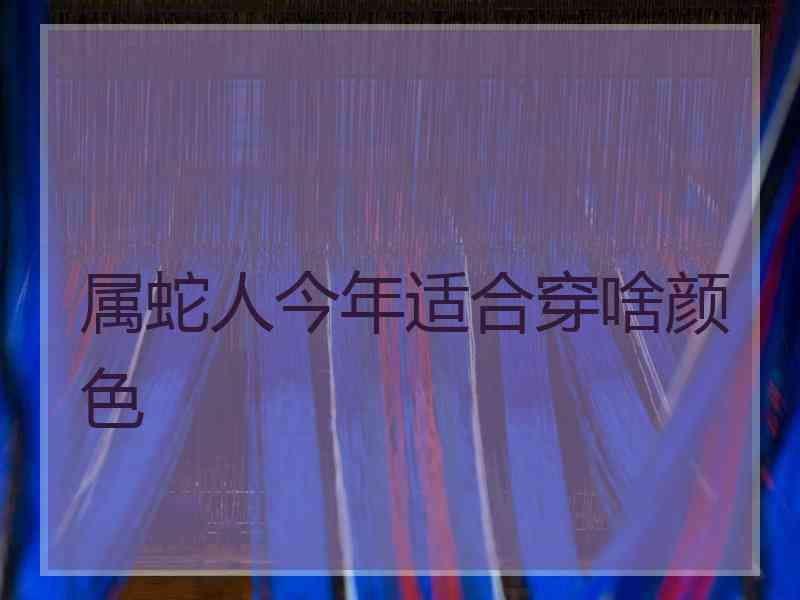 属蛇人今年适合穿啥颜色